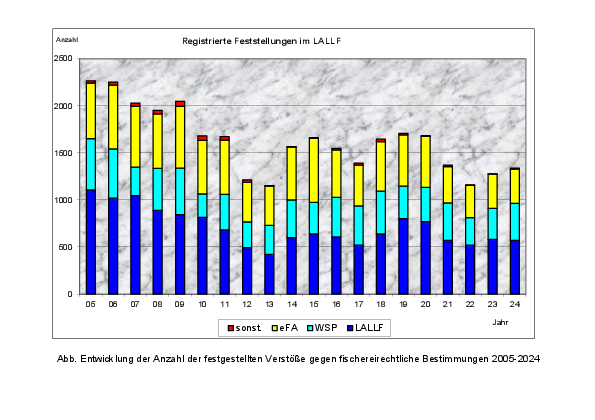 Anzahl

Registrierte Feststellungen im LALLF

2500
2000
1500
1000
500
0

05 06 07 08 09 10 11 12 13 14 15 16 17 18 19 20 21 22 23 24

Jahr

sonst. eFA WSP LALLF

Abb. Entwicklung der Anzahl der festgestellten Verstöße gegen fischereirechtliche Bestimmungen 2005-2024